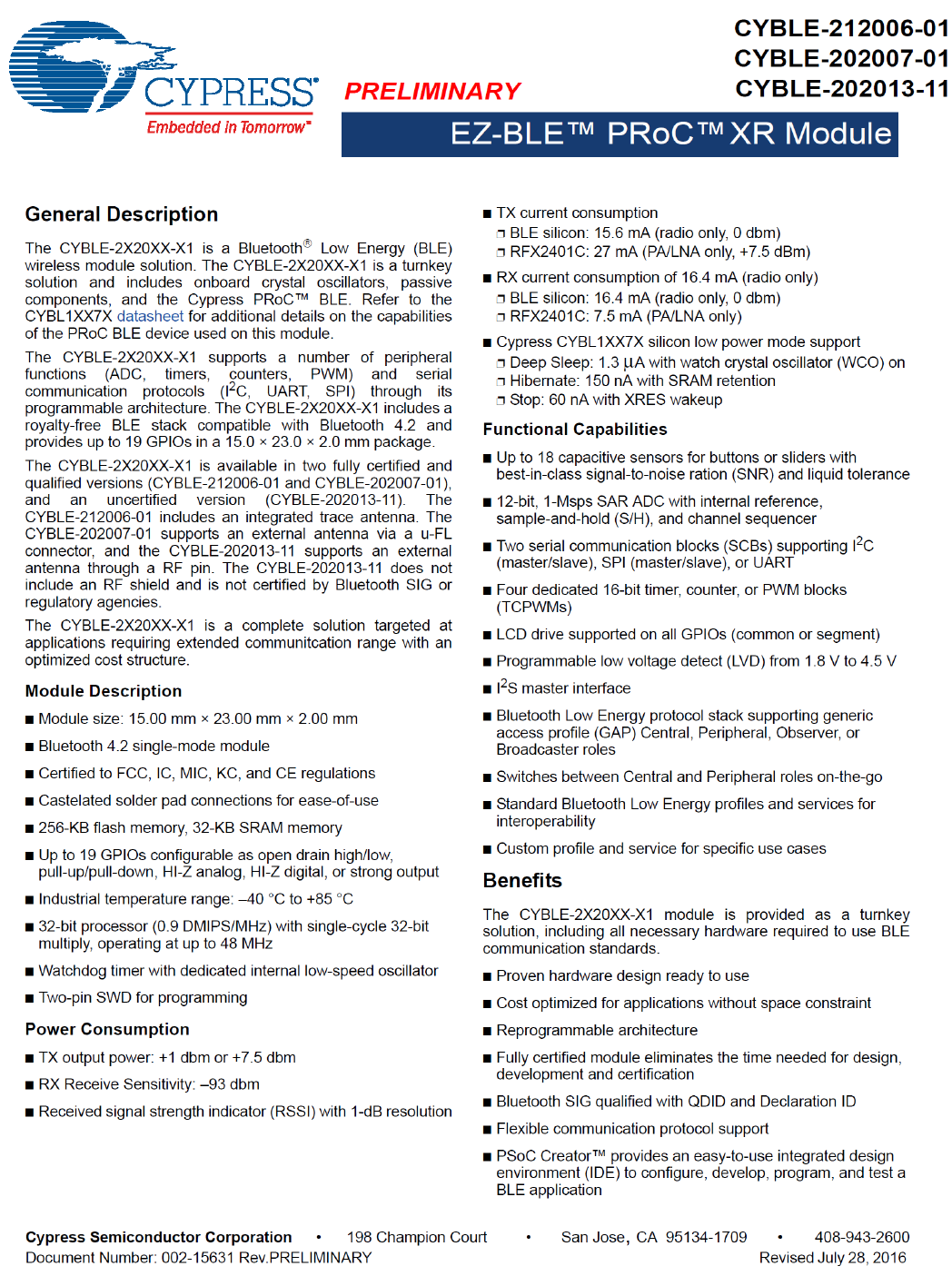 CYPRESS
Embedded in Tomorrow™

PRELIMINARY

CYBLE-212006-01
CYBLE-202007-01
CYBLE-202013-11

EZ-BLE™ PRoC™ XR Module

General Description

The CYBLE-2X20XX-X1 is a Bluetooth® Low Energy (BLE) wireless module solution. The CYBLE-2X20XX-X1 is a turnkey solution and includes onboard crystal oscillators, passive components, and the Cypress PRoC™ BLE. Refer to the CYBL1XX7X datasheet for additional details on the capabilities of the PRoC BLE device used on this module.

The CYBLE-2X20XX-X1 supports a number of peripheral functions (ADC, timers, counters, PWM) and serial communication protocols ($I^2C$, UART, SPI) through its programmable architecture. The CYBLE-2X20XX-X1 includes a royalty-free BLE stack compatible with Bluetooth 4.2 and provides up to 19 GPIOs in a 15.0 × 23.0 × 2.0 mm package.

The CYBLE-2X20XX-X1 is available in two fully certified and qualified versions (CYBLE-212006-01 and CYBLE-202007-01), and an uncertified version (CYBLE-202013-11). The CYBLE-212006-01 includes an integrated trace antenna. The CYBLE-202007-01 supports an external antenna via a u-FL connector, and the CYBLE-202013-11 supports an external antenna through a RF pin. The CYBLE-202013-11 does not include an RF shield and is not certified by Bluetooth SIG or regulatory agencies.

The CYBLE-2X20XX-X1 is a complete solution targeted at applications requiring extended communitcation range with an optimized cost structure.

Module Description

■ Module size: 15.00 mm × 23.00 mm × 2.00 mm
■ Bluetooth 4.2 single-mode module
■ Certified to FCC, IC, MIC, KC, and CE regulations
■ Castelated solder pad connections for ease-of-use
■ 256-KB flash memory, 32-KB SRAM memory
■ Up to 19 GPIOs configurable as open drain high/low, pull-up/pull-down, HI-Z analog, HI-Z digital, or strong output
■ Industrial temperature range: –40 °C to +85 °C
■ 32-bit processor (0.9 DMIPS/MHz) with single-cycle 32-bit multiply, operating at up to 48 MHz
■ Watchdog timer with dedicated internal low-speed oscillator
■ Two-pin SWD for programming

Power Consumption

■ TX output power: +1 dbm or +7.5 dbm
■ RX Receive Sensitivity: –93 dbm
■ Received signal strength indicator (RSSI) with 1-dB resolution

■ TX current consumption
❐ BLE silicon: 15.6 mA (radio only, 0 dbm)
❐ RFX2401C: 27 mA (PA/LNA only, +7.5 dBm)
■ RX current consumption of 16.4 mA (radio only)
❐ BLE silicon: 16.4 mA (radio only, 0 dbm)
❐ RFX2401C: 7.5 mA (PA/LNA only)
■ Cypress CYBL1XX7X silicon low power mode support
❐ Deep Sleep: 1.3 µA with watch crystal oscillator (WCO) on
❐ Hibernate: 150 nA with SRAM retention
❐ Stop: 60 nA with XRES wakeup

Functional Capabilities

■ Up to 18 capacitive sensors for buttons or sliders with best-in-class signal-to-noise ration (SNR) and liquid tolerance
■ 12-bit, 1-Msps SAR ADC with internal reference, sample-and-hold (S/H), and channel sequencer
■ Two serial communication blocks (SCBs) supporting $I^2C$ (master/slave), SPI (master/slave), or UART
■ Four dedicated 16-bit timer, counter, or PWM blocks (TCPWMs)
■ LCD drive supported on all GPIOs (common or segment)
■ Programmable low voltage detect (LVD) from 1.8 V to 4.5 V
■ $I^2S$ master interface
■ Bluetooth Low Energy protocol stack supporting generic access profile (GAP) Central, Peripheral, Observer, or Broadcaster roles
■ Switches between Central and Peripheral roles on-the-go
■ Standard Bluetooth Low Energy profiles and services for interoperability
■ Custom profile and service for specific use cases

Benefits

The CYBLE-2X20XX-X1 module is provided as a turnkey solution, including all necessary hardware required to use BLE communication standards.

■ Proven hardware design ready to use
■ Cost optimized for applications without space constraint
■ Reprogrammable architecture
■ Fully certified module eliminates the time needed for design, development and certification
■ Bluetooth SIG qualified with QDID and Declaration ID
■ Flexible communication protocol support
■ PSoC Creator™ provides an easy-to-use integrated design environment (IDE) to configure, develop, program, and test a BLE application

Cypress Semiconductor Corporation • 198 Champion Court • San Jose, CA 95134-1709 • 408-943-2600
Document Number: 002-15631 Rev.PRELIMINARY Revised July 28, 2016